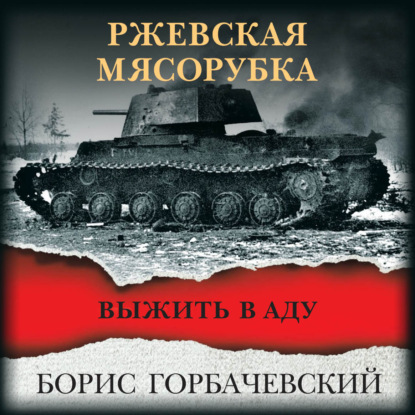 РЖЕВСКАЯ МЯСОРУБКА

ВЫЖИТЬ В АДУ

БОРИС ГОРБАЧЕВСКИЙ